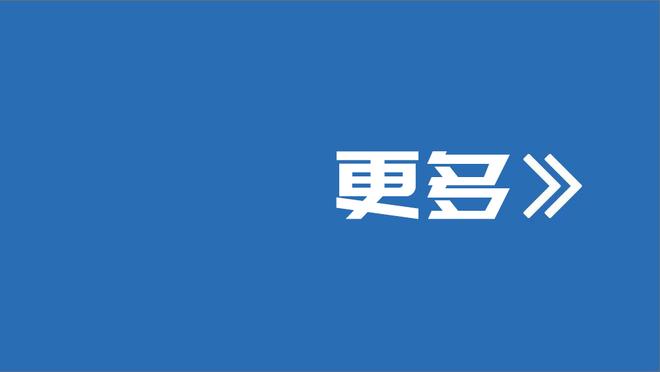 更多》